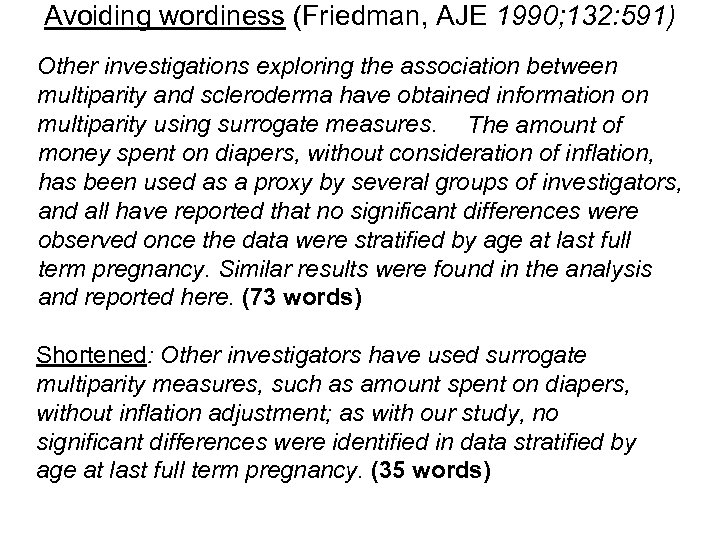 Avoiding wordiness (Friedman, AJE 1990;132:591)

Other investigations exploring the association between multiparity and scleroderma have obtained information on multiparity using surrogate measures. The amount of money spent on diapers, without consideration of inflation, has been used as a proxy by several groups of investigators, and all have reported that no significant differences were observed once the data were stratified by age at last full term pregnancy. Similar results were found in the analysis and reported here. (73 words)

Shortened: Other investigators have used surrogate multiparity measures, such as amount spent on diapers, without inflation adjustment; as with our study, no significant differences were identified in data stratified by age at last full term pregnancy. (35 words)